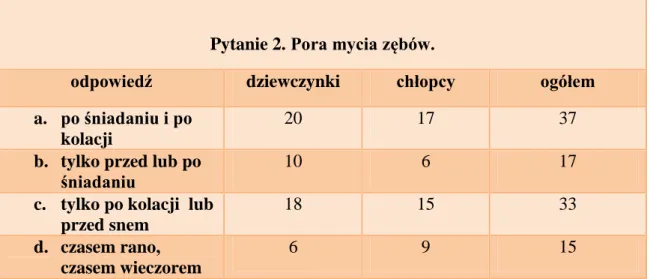 Pytanie 2. Pora mycia zębów.

| odpowiedź | dziewczynki | chłopcy | ogółem |
|---|---|---|---|
| a. po śniadaniu i po kolacji | 20 | 17 | 37 |
| b. tylko przed lub po śniadaniu | 10 | 6 | 17 |
| c. tylko po kolacji lub przed snem | 18 | 15 | 33 |
| d. czasem rano, czasem wieczorem | 6 | 9 | 15 |